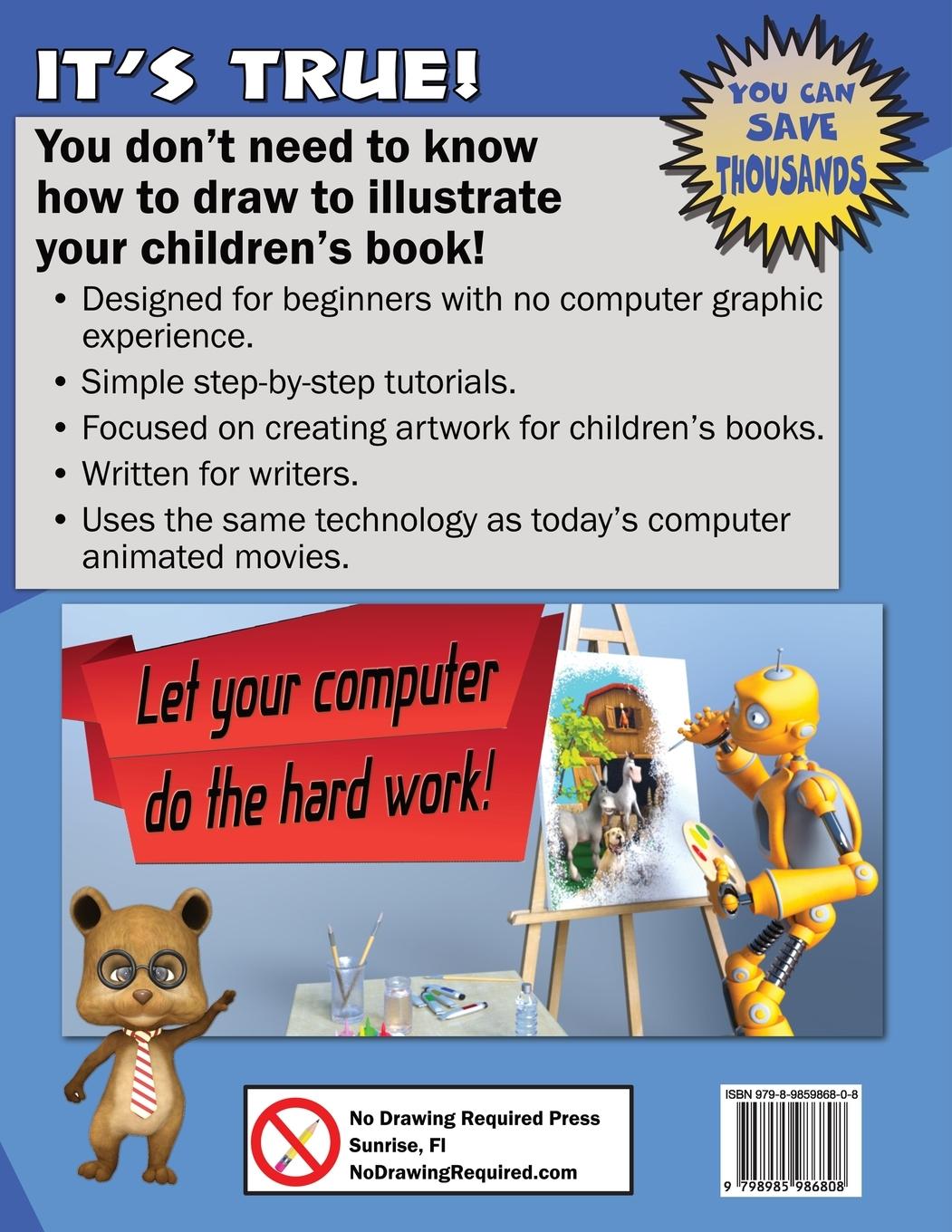 IT'S TRUE!

YOU CAN SAVE THOUSANDS

You don't need to know how to draw to illustrate your children's book!

• Designed for beginners with no computer graphic experience.
• Simple step-by-step tutorials.
• Focused on creating artwork for children's books.
• Written for writers.
• Uses the same technology as today's computer animated movies.

Let your computer do the hard work!

No Drawing Required Press
Sunrise, Fl
NoDrawingRequired.com

ISBN 979-8-9859868-0-8
9 798985 986808